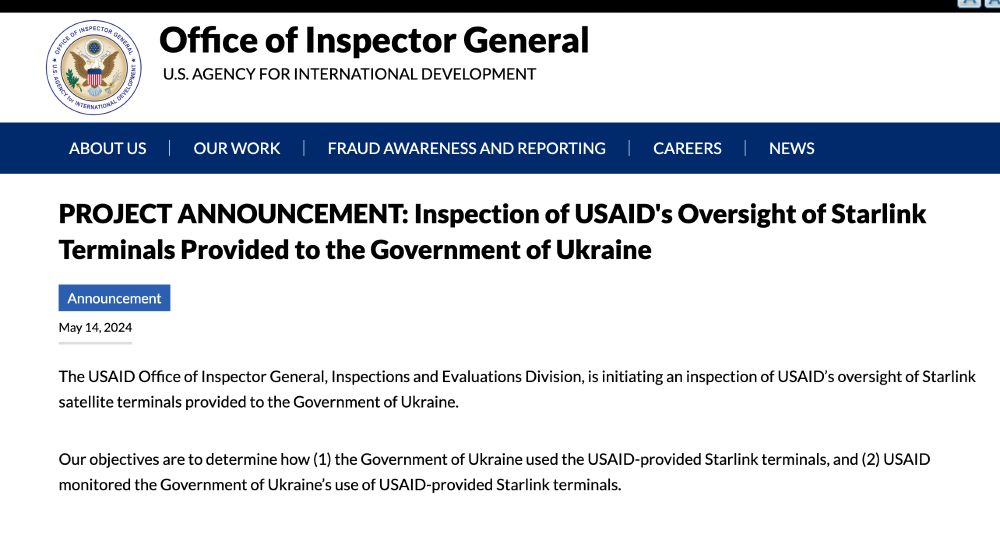 OFFICE OF INSPECTOR GENERAL
U.S. AGENCY FOR INTERNATIONAL DEVELOPMENT

Office of Inspector General
U.S. AGENCY FOR INTERNATIONAL DEVELOPMENT

ABOUT US | OUR WORK | FRAUD AWARENESS AND REPORTING | CAREERS | NEWS

PROJECT ANNOUNCEMENT: Inspection of USAID's Oversight of Starlink Terminals Provided to the Government of Ukraine

Announcement

May 14, 2024

The USAID Office of Inspector General, Inspections and Evaluations Division, is initiating an inspection of USAID's oversight of Starlink satellite terminals provided to the Government of Ukraine.

Our objectives are to determine how (1) the Government of Ukraine used the USAID-provided Starlink terminals, and (2) USAID monitored the Government of Ukraine's use of USAID-provided Starlink terminals.